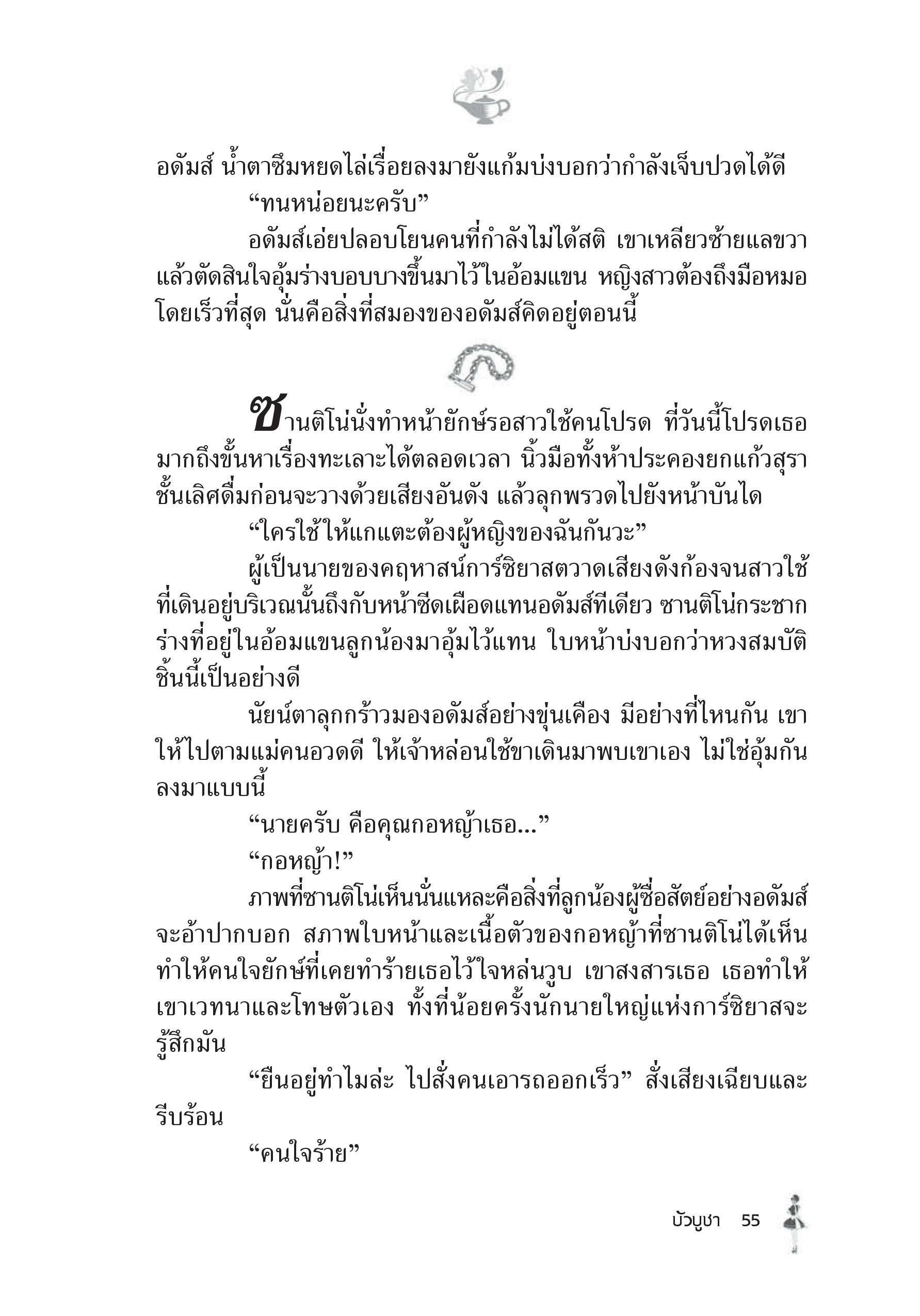 อดัมส์ น้ำตาซึมหยดไล่เรื่อยลงมายังแก้มบ่งบอกว่ากำลังเจ็บปวดได้ดี

“ทนหน่อยนะครับ”

อดัมส์เอ่ยปลอบโยนคนที่กำลังไม่ได้สติ เขาเหลียวซ้ายแลขวา แล้วตัดสินใจอุ้มร่างบอบบางขึ้นมาไว้ในอ้อมแขน หญิงสาวต้องถึงมือหมอโดยเร็วที่สุด นั่นคือสิ่งที่สมองของอดัมส์คิดอยู่ตอนนี้

ซานติโน่นั่งทำหน้ายักษ์รอสาวใช้คนโปรด ที่วันนี้โปรดเธอมากถึงขั้นหาเรื่องทะเลาะได้ตลอดเวลา นิ้วมือทั้งห้าประคองยกแก้วสุราชั้นเลิศดื่มก่อนจะวางด้วยเสียงอันดัง แล้วลุกพรวดไปยังหน้าบันได

“ใครใช้ให้แกแตะต้องผู้หญิงของฉันกันวะ”

ผู้เป็นนายของคฤหาสน์การ์ซิยาสตวาดเสียงดังก้องจนสาวใช้ที่เดินอยู่บริเวณนั้นถึงกับหน้าซีดเผือดแทนอดัมส์ทีเดียว ซานติโน่กระชากร่างที่อยู่ในอ้อมแขนลูกน้องมาอุ้มไว้แทน ใบหน้าบ่งบอกว่าหวงสมบัติชิ้นนี้เป็นอย่างดี

นัยน์ตาลุกกร้าวมองอดัมส์อย่างขุ่นเคือง มีอย่างที่ไหนกัน เขาให้ไปตามแม่คนอวดดี ให้เจ้าหล่อนใช้ขาเดินมาพบเขาเอง ไม่ใช่อุ้มกันลงมาแบบนี้

“นายครับ คือคุณกอหญ้าเธอ...”

“กอหญ้า!”

ภาพที่ซานติโน่เห็นนั่นแหละคือสิ่งที่ลูกน้องผู้ซื่อสัตย์อย่างอดัมส์จะอ้าปากบอก สภาพใบหน้าและเนื้อตัวของกอหญ้าที่ซานติโน่ได้เห็นทำให้คนใจยักษ์ที่เคยทำร้ายเธอไว้ใจหล่นวูบ เขาสงสารเธอ เธอทำให้เขาเวทนาและโทษตัวเอง ทั้งที่น้อยครั้งนักนายใหญ่แห่งการ์ซิยาสจะรู้สึกมัน

“ยืนอยู่ทำไมล่ะ ไปสั่งคนเอารถออกเร็ว” สั่งเสียงเฉียบและรีบร้อน

“คนใจร้าย”

บัวบูชา 55